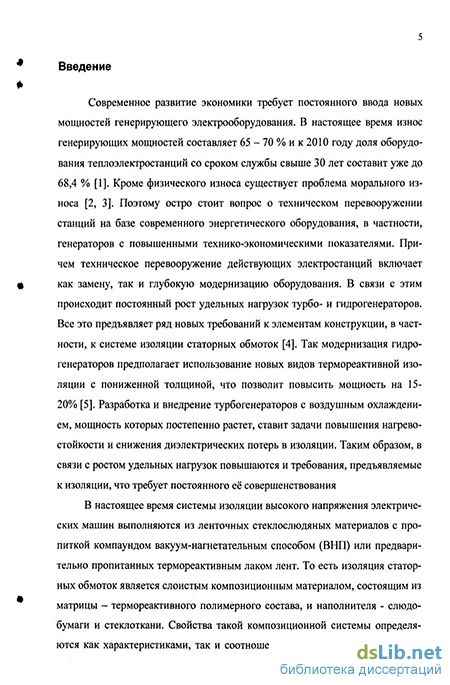 5

Введение

Современное развитие экономики требует постоянного ввода новых мощностей генерирующего электрооборудования. В настоящее время износ генерирующих мощностей составляет 65 – 70 % и к 2010 году доля оборудования теплоэлектростанций со сроком службы свыше 30 лет составит уже до 68,4 % [1]. Кроме физического износа существует проблема морального износа [2, 3]. Поэтому остро стоит вопрос о техническом перевооружении станций на базе современного энергетического оборудования, в частности, генераторов с повышенными технико-экономическими показателями. Причем техническое перевооружение действующих электростанций включает как замену, так и глубокую модернизацию оборудования. В связи с этим происходит постоянный рост удельных нагрузок турбо- и гидрогенераторов. Все это предъявляет ряд новых требований к элементам конструкции, в частности, к системе изоляции статорных обмоток [4]. Так модернизация гидрогенераторов предполагает использование новых видов термореактивной изоляции с пониженной толщиной, что позволит повысить мощность на 15-20% [5]. Разработка и внедрение турбогенераторов с воздушным охлаждением, мощность которых постепенно растет, ставит задачи повышения нагревостойкости и снижения диэлектрических потерь в изоляции. Таким образом, в связи с ростом удельных нагрузок повышаются и требования, предъявляемые к изоляции, что требует постоянного её совершенствования

В настоящее время системы изоляции высокого напряжения электрических машин выполняются из ленточных стеклослюдяных материалов с пропиткой компаундом вакуум-нагнетательным способом (ВНП) или предварительно пропитанных термореактивным лаком лент. То есть изоляция статорных обмоток является слоистым композиционным материалом, состоящим из матрицы – термореактивного полимерного состава, и наполнителя - слюдобумаги и стеклоткани. Свойства такой композиционной системы определяются как характеристиками, так и соотноше

dsLib.net
библиотека диссертаций